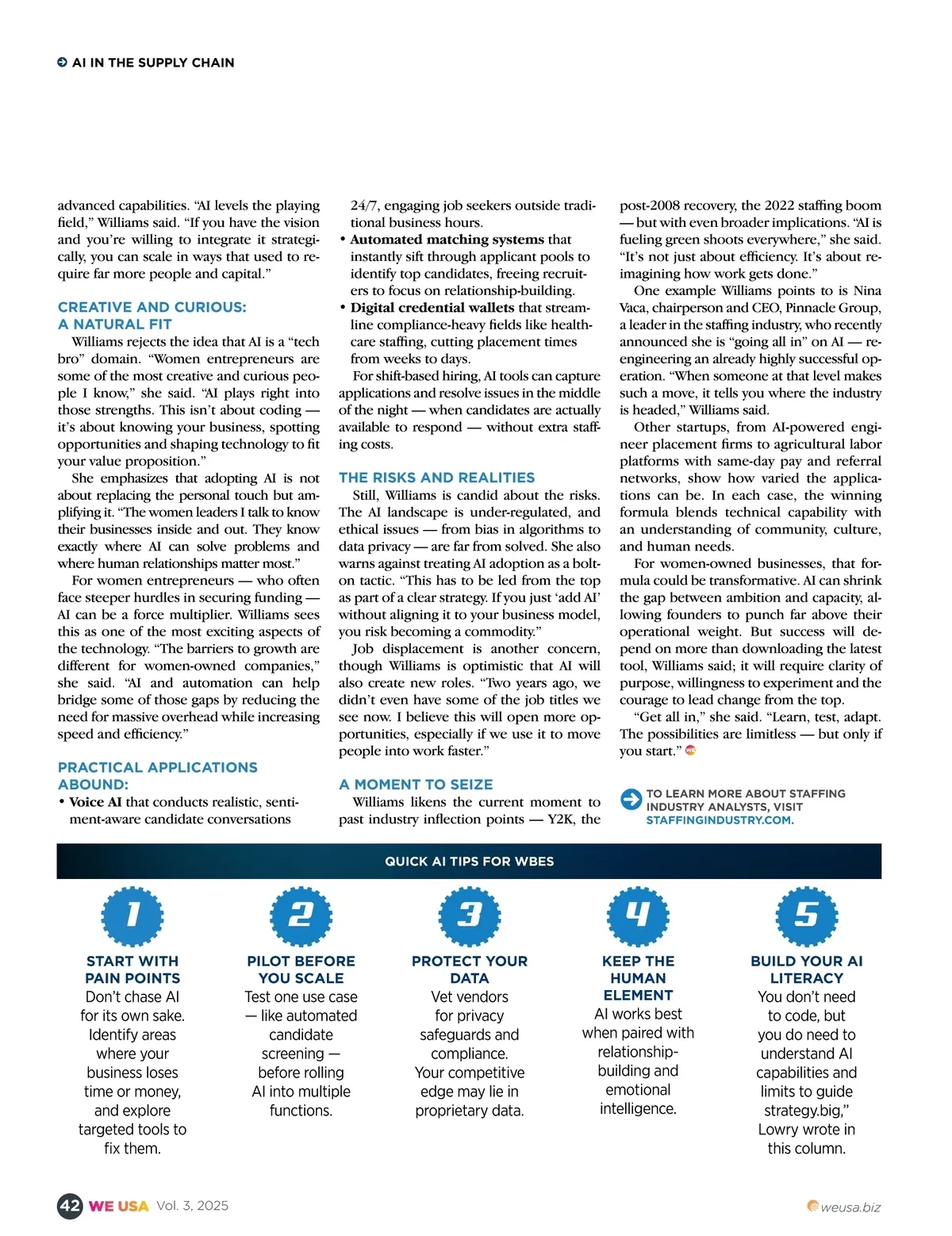 AI IN THE SUPPLY CHAIN

advanced capabilities. "AI levels the playing field," Williams said. "If you have the vision and you're willing to integrate it strategically, you can scale in ways that used to require far more people and capital."

CREATIVE AND CURIOUS: A NATURAL FIT

Williams rejects the idea that AI is a "tech bro" domain. "Women entrepreneurs are some of the most creative and curious people I know," she said. "AI plays right into those strengths. This isn't about coding — it's about knowing your business, spotting opportunities and shaping technology to fit your value proposition."

She emphasizes that adopting AI is not about replacing the personal touch but amplifying it. "The women leaders I talk to know their businesses inside and out. They know exactly where AI can solve problems and where human relationships matter most."

For women entrepreneurs — who often face steeper hurdles in securing funding — AI can be a force multiplier. Williams sees this as one of the most exciting aspects of the technology. "The barriers to growth are different for women-owned companies," she said. "AI and automation can help bridge some of those gaps by reducing the need for massive overhead while increasing speed and efficiency."

PRACTICAL APPLICATIONS ABOUND:

• Voice AI that conducts realistic, sentiment-aware candidate conversations 24/7, engaging job seekers outside traditional business hours.
• Automated matching systems that instantly sift through applicant pools to identify top candidates, freeing recruiters to focus on relationship-building.
• Digital credential wallets that streamline compliance-heavy fields like healthcare staffing, cutting placement times from weeks to days.

For shift-based hiring, AI tools can capture applications and resolve issues in the middle of the night — when candidates are actually available to respond — without extra staffing costs.

THE RISKS AND REALITIES

Still, Williams is candid about the risks. The AI landscape is under-regulated, and ethical issues — from bias in algorithms to data privacy — are far from solved. She also warns against treating AI adoption as a bolt-on tactic. "This has to be led from the top as part of a clear strategy. If you just 'add AI' without aligning it to your business model, you risk becoming a commodity."

Job displacement is another concern, though Williams is optimistic that AI will also create new roles. "Two years ago, we didn't even have some of the job titles we see now. I believe this will open more opportunities, especially if we use it to move people into work faster."

A MOMENT TO SEIZE

Williams likens the current moment to past industry inflection points — Y2K, the post-2008 recovery, the 2022 staffing boom — but with even broader implications. "AI is fueling green shoots everywhere," she said. "It's not just about efficiency. It's about reimagining how work gets done."

One example Williams points to is Nina Vaca, chairperson and CEO, Pinnacle Group, a leader in the staffing industry, who recently announced she is "going all in" on AI — reengineering an already highly successful operation. "When someone at that level makes such a move, it tells you where the industry is headed," Williams said.

Other startups, from AI-powered engineer placement firms to agricultural labor platforms with same-day pay and referral networks, show how varied the applications can be. In each case, the winning formula blends technical capability with an understanding of community, culture, and human needs.

For women-owned businesses, that formula could be transformative. AI can shrink the gap between ambition and capacity, allowing founders to punch far above their operational weight. But success will depend on more than downloading the latest tool, Williams said; it will require clarity of purpose, willingness to experiment and the courage to lead change from the top.

"Get all in," she said. "Learn, test, adapt. The possibilities are limitless — but only if you start."

TO LEARN MORE ABOUT STAFFING INDUSTRY ANALYSTS, VISIT STAFFINGINDUSTRY.COM.

QUICK AI TIPS FOR WBES

1
START WITH PAIN POINTS
Don't chase AI for its own sake. Identify areas where your business loses time or money, and explore targeted tools to fix them.

2
PILOT BEFORE YOU SCALE
Test one use case — like automated candidate screening — before rolling AI into multiple functions.

3
PROTECT YOUR DATA
Vet vendors for privacy safeguards and compliance. Your competitive edge may lie in proprietary data.

4
KEEP THE HUMAN ELEMENT
AI works best when paired with relationship-building and emotional intelligence.

5
BUILD YOUR AI LITERACY
You don't need to code, but you do need to understand AI capabilities and limits to guide strategy.big," Lowry wrote in this column.

42 WE USA Vol. 3, 2025

weusa.biz